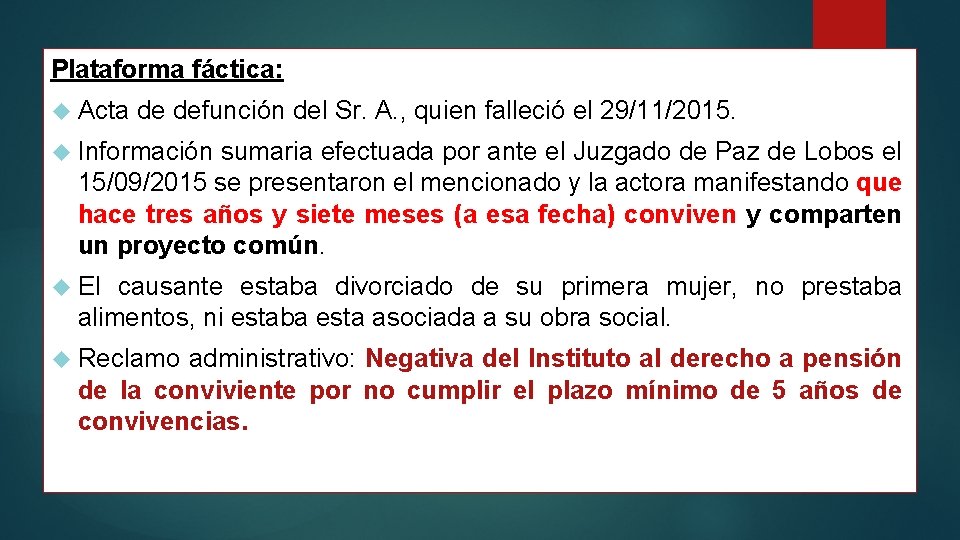 Plataforma fáctica:

Acta de defunción del Sr. A., quien falleció el 29/11/2015.

Información sumaria efectuada por ante el Juzgado de Paz de Lobos el 15/09/2015 se presentaron el mencionado y la actora manifestando que hace tres años y siete meses (a esa fecha) conviven y comparten un proyecto común.

El causante estaba divorciado de su primera mujer, no prestaba alimentos, ni estaba esta asociada a su obra social.

Reclamo administrativo: Negativa del Instituto al derecho a pensión de la conviviente por no cumplir el plazo mínimo de 5 años de convivencias.